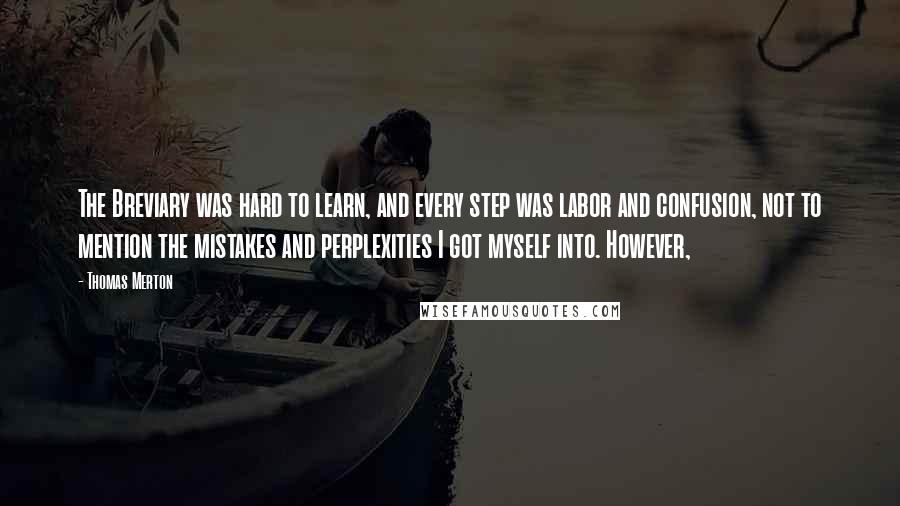 The Breviary was hard to learn, and every step was labor and confusion, not to mention the mistakes and perplexities I got myself into. However,

- Thomas Merton

WISEFAMOUSQUOTES.COM